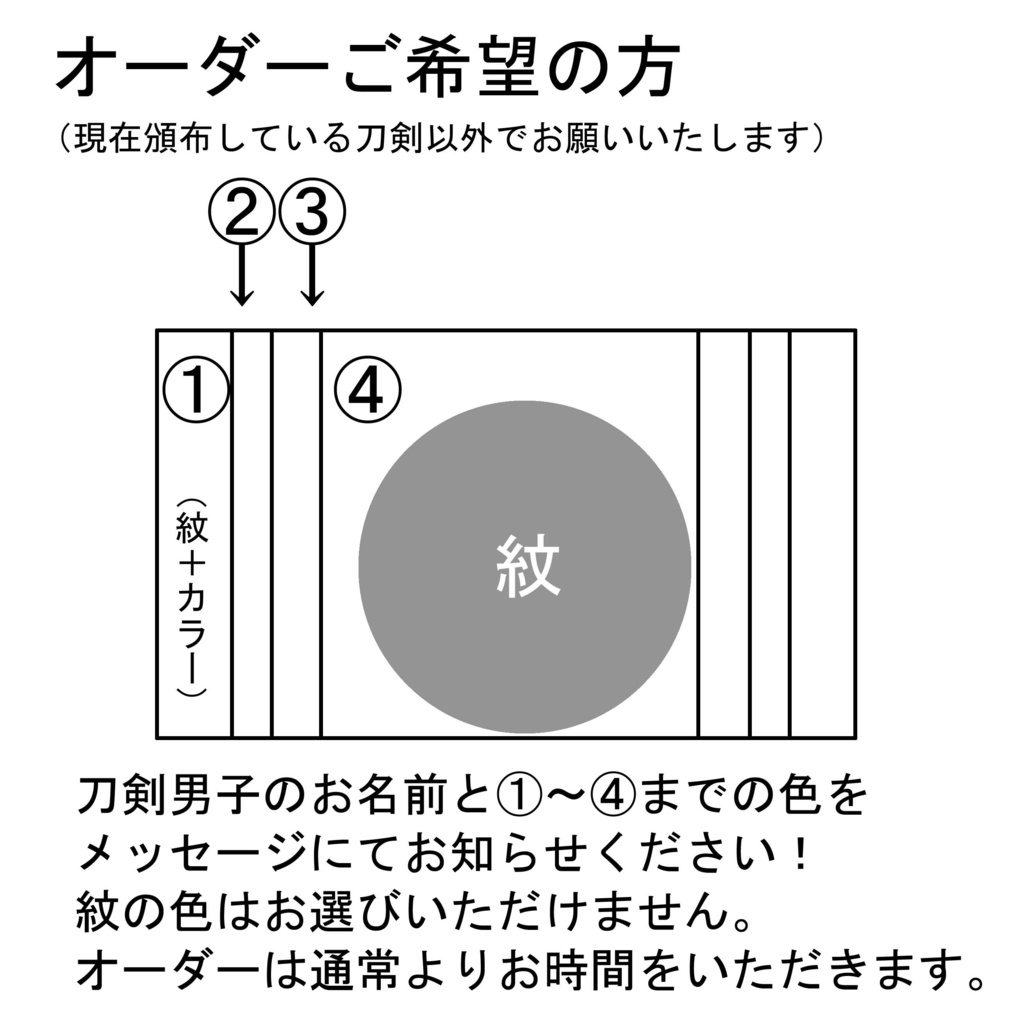 オーダーご希望の方
（現在頒布している刀剣以外でお願いいたします）

②③

①
（紋＋カラー）
④
紋

刀剣男子のお名前と①～④までの色を
メッセージにてお知らせください！
紋の色はお選びいただけません。
オーダーは通常よりお時間をいただきます。